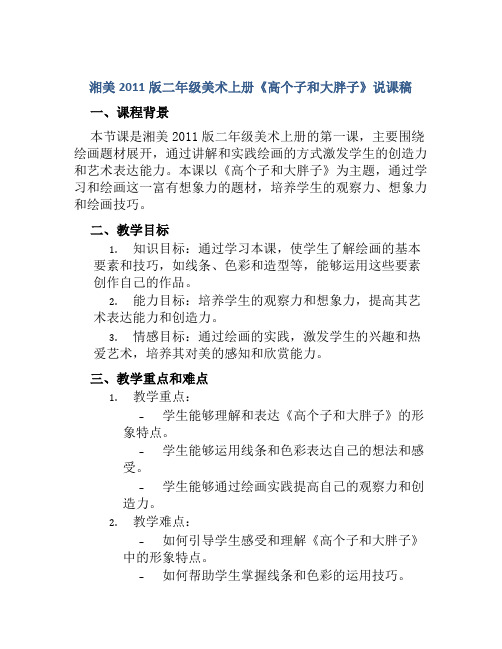 湘美 2011 版二年级美术上册《高个子和大胖子》说课稿

一、课程背景

本节课是湘美 2011 版二年级美术上册的第一课，主要围绕绘画题材展开，通过讲解和实践绘画的方式激发学生的创造力和艺术表达能力。本课以《高个子和大胖子》为主题，通过学习和绘画这一富有想象力的题材，培养学生的观察力、想象力和绘画技巧。

二、教学目标

1. 知识目标：通过学习本课，使学生了解绘画的基本要素和技巧，如线条、色彩和造型等，能够运用这些要素创作自己的作品。

2. 能力目标：培养学生的观察力和想象力，提高其艺术表达能力和创造力。

3. 情感目标：通过绘画的实践，激发学生的兴趣和热爱艺术，培养其对美的感知和欣赏能力。

三、教学重点和难点

1. 教学重点：

- 学生能够理解和表达《高个子和大胖子》的形象特点。

- 学生能够运用线条和色彩表达自己的想法和感受。

- 学生能够通过绘画实践提高自己的观察力和创造力。

2. 教学难点：

- 如何引导学生感受和理解《高个子和大胖子》中的形象特点。

- 如何帮助学生掌握线条和色彩的运用技巧。